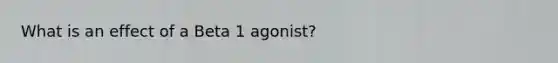 What is an effect of a Beta 1 agonist?